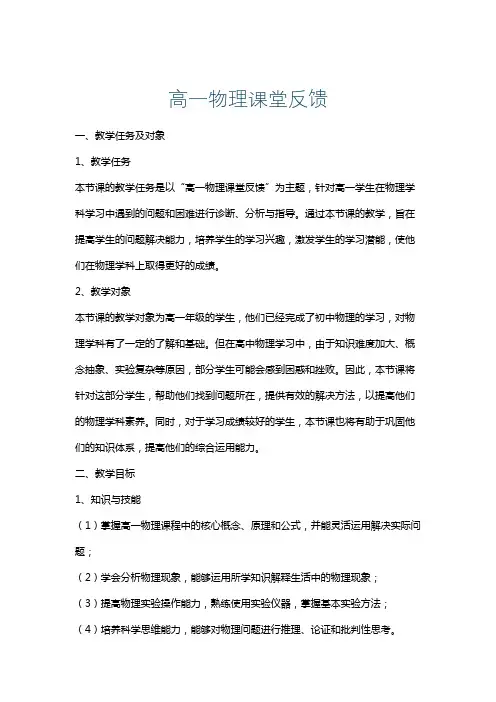 高一物理课堂反馈

一、教学任务及对象

1、教学任务

本节课的教学任务是以“高一物理课堂反馈”为主题，针对高一学生在物理学科学习中遇到的问题和困难进行诊断、分析与指导。通过本节课的教学，旨在提高学生的问题解决能力，培养学生的学习兴趣，激发学生的学习潜能，使他们在物理学科上取得更好的成绩。

2、教学对象

本节课的教学对象为高一年级的学生，他们已经完成了初中物理的学习，对物理学科有了一定的了解和基础。但在高中物理学习中，由于知识难度加大、概念抽象、实验复杂等原因，部分学生可能会感到困惑和挫败。因此，本节课将针对这部分学生，帮助他们找到问题所在，提供有效的解决方法，以提高他们的物理学科素养。同时，对于学习成绩较好的学生，本节课也将有助于巩固他们的知识体系，提高他们的综合运用能力。

二、教学目标

1、知识与技能

（1）掌握高一物理课程中的核心概念、原理和公式，并能灵活运用解决实际问题；

（2）学会分析物理现象，能够运用所学知识解释生活中的物理现象；

（3）提高物理实验操作能力，熟练使用实验仪器，掌握基本实验方法；

（4）培养科学思维能力，能够对物理问题进行推理、论证和批判性思考。